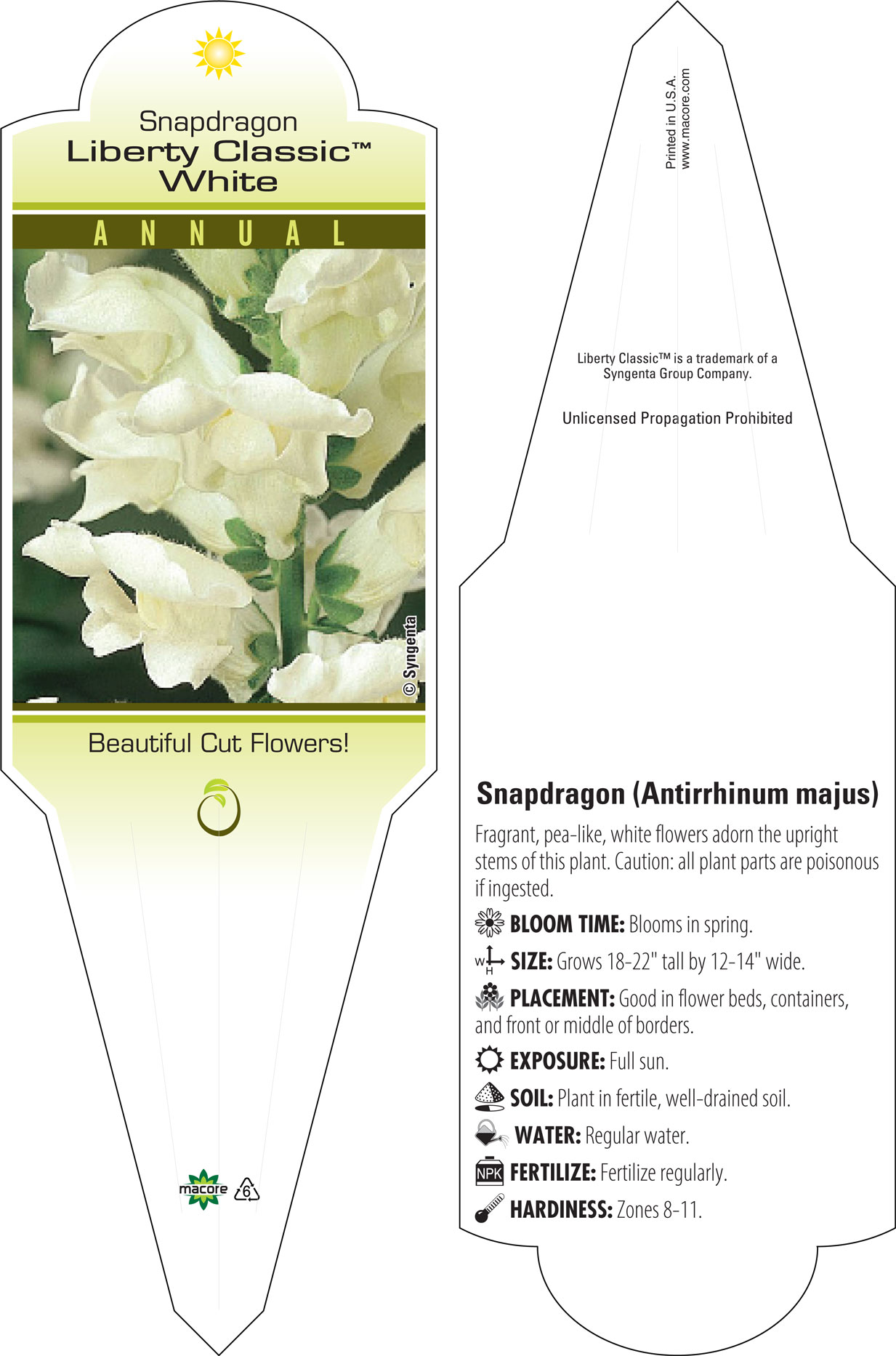 Snapdragon
Liberty Classic™
White

ANNUAL

© Syngenta

Beautiful Cut Flowers!

macore 6

Printed in U.S.A.
www.macore.com

Liberty Classic™ is a trademark of a Syngenta Group Company.

Unlicensed Propagation Prohibited

Snapdragon (Antirrhinum majus)

Fragrant, pea-like, white flowers adorn the upright stems of this plant. Caution: all plant parts are poisonous if ingested.

BLOOM TIME: Blooms in spring.

W H SIZE: Grows 18-22" tall by 12-14" wide.

PLACEMENT: Good in flower beds, containers, and front or middle of borders.

EXPOSURE: Full sun.

SOIL: Plant in fertile, well-drained soil.

WATER: Regular water.

NPK FERTILIZE: Fertilize regularly.

HARDINESS: Zones 8-11.